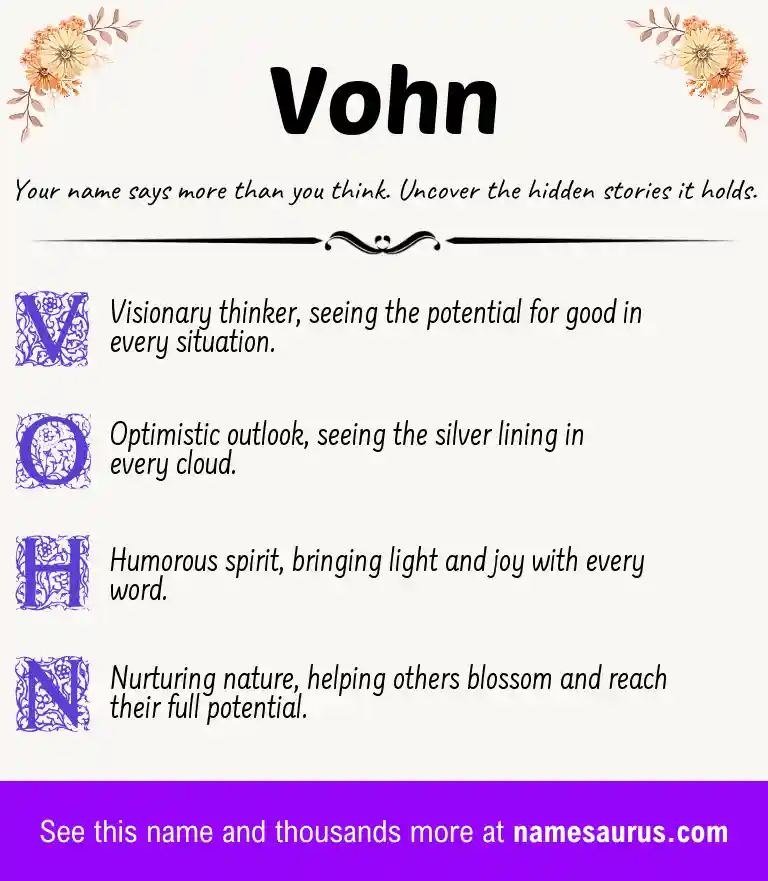 Vohn

Your name says more than you think. Uncover the hidden stories it holds.

V Visionary thinker, seeing the potential for good in every situation.

O Optimistic outlook, seeing the silver lining in every cloud.

H Humorous spirit, bringing light and joy with every word.

N Nurturing nature, helping others blossom and reach their full potential.

See this name and thousands more at namesaurus.com